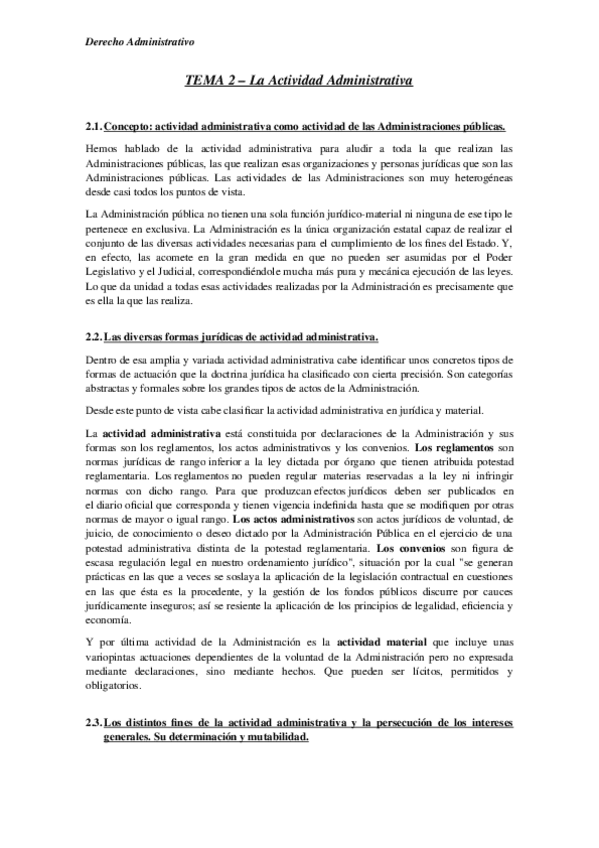 Derecho Administrativo

TEMA 2 – La Actividad Administrativa

2.1. Concepto: actividad administrativa como actividad de las Administraciones públicas.

Hemos hablado de la actividad administrativa para aludir a toda la que realizan las Administraciones públicas, las que realizan esas organizaciones y personas jurídicas que son las Administraciones públicas. Las actividades de las Administraciones son muy heterogéneas desde casi todos los puntos de vista.

La Administración pública no tienen una sola función jurídico-material ni ninguna de ese tipo le pertenece en exclusiva. La Administración es la única organización estatal capaz de realizar el conjunto de las diversas actividades necesarias para el cumplimiento de los fines del Estado. Y, en efecto, las acomete en la gran medida en que no pueden ser asumidas por el Poder Legislativo y el Judicial, correspondiéndole mucha más pura y mecánica ejecución de las leyes. Lo que da unidad a todas esas actividades realizadas por la Administración es precisamente que es ella la que las realiza.

2.2. Las diversas formas jurídicas de actividad administrativa.

Dentro de esa amplia y variada actividad administrativa cabe identificar unos concretos tipos de formas de actuación que la doctrina jurídica ha clasificado con cierta precisión. Son categorías abstractas y formales sobre los grandes tipos de actos de la Administración.

Desde este punto de vista cabe clasificar la actividad administrativa en jurídica y material.

La actividad administrativa está constituida por declaraciones de la Administración y sus formas son los reglamentos, los actos administrativos y los convenios. Los reglamentos son normas jurídicas de rango inferior a la ley dictada por órgano que tienen atribuida potestad reglamentaria. Los reglamentos no pueden regular materias reservadas a la ley ni infringir normas con dicho rango. Para que produzcan efectos jurídicos deben ser publicados en el diario oficial que corresponda y tienen vigencia indefinida hasta que se modifiquen por otras normas de mayor o igual rango. Los actos administrativos son actos jurídicos de voluntad, de juicio, de conocimiento o deseo dictado por la Administración Pública en el ejercicio de una potestad administrativa distinta de la potestad reglamentaria. Los convenios son figura de escasa regulación legal en nuestro ordenamiento jurídico", situación por la cual "se generan prácticas en las que a veces se soslaya la aplicación de la legislación contractual en cuestiones en las que ésta es la procedente, y la gestión de los fondos públicos discurre por cauces jurídicamente inseguros; así se resiente la aplicación de los principios de legalidad, eficiencia y economía.

Y por última actividad de la Administración es la actividad material que incluye unas variopintas actuaciones dependientes de la voluntad de la Administración pero no expresada mediante declaraciones, sino mediante hechos. Que pueden ser lícitos, permitidos y obligatorios.

2.3. Los distintos fines de la actividad administrativa y la persecución de los intereses generales. Su determinación y mutabilidad.